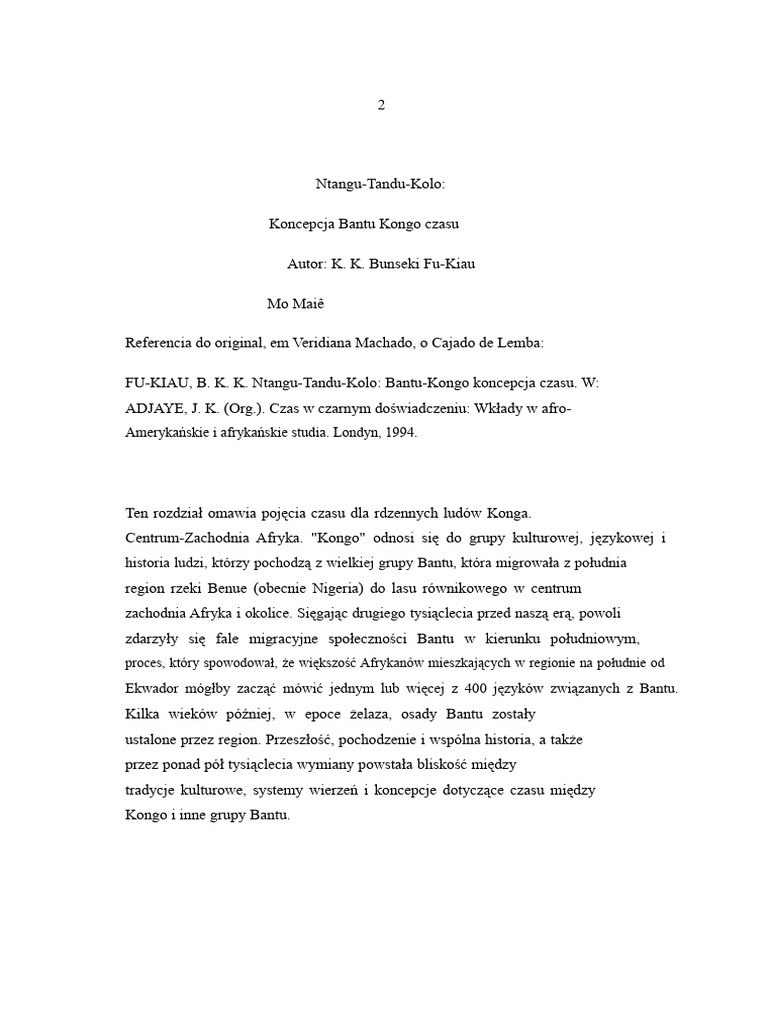 2

Ntangu-Tandu-Kolo:

Koncepcja Bantu Kongo czasu

Autor: K. K. Bunseki Fu-Kiau

Mo Maiê

Referencia do original, em Veridiana Machado, o Cajado de Lemba:

FU-KIAU, B. K. K. Ntangu-Tandu-Kolo: Bantu-Kongo koncepcja czasu. W: ADJAYE, J. K. (Org.). Czas w czarnym doświadczeniu: Wkłady w afro-Amerykańskie i afrykańskie studia. Londyn, 1994.

Ten rozdział omawia pojęcia czasu dla rdzennych ludów Konga. Centrum-Zachodnia Afryka. "Kongo" odnosi się do grupy kulturowej, językowej i historia ludzi, którzy pochodzą z wielkiej grupy Bantu, która migrowała z południa region rzeki Benue (obecnie Nigeria) do lasu równikowego w centrum zachodnia Afryka i okolice. Sięgając drugiego tysiąclecia przed naszą erą, powoli zdarzyły się fale migracyjne społeczności Bantu w kierunku południowym, proces, który spowodował, że większość Afrykanów mieszkających w regionie na południe od Ekwador mógłby zacząć mówić jednym lub więcej z 400 języków związanych z Bantu. Kilka wieków później, w epoce żelaza, osady Bantu zostały ustalone przez region. Przeszłość, pochodzenie i wspólna historia, a także przez ponad pół tysiąclecia wymiany powstała bliskość między tradycje kulturowe, systemy wierzeń i koncepcje dotyczące czasu między Kongo i inne grupy Bantu.